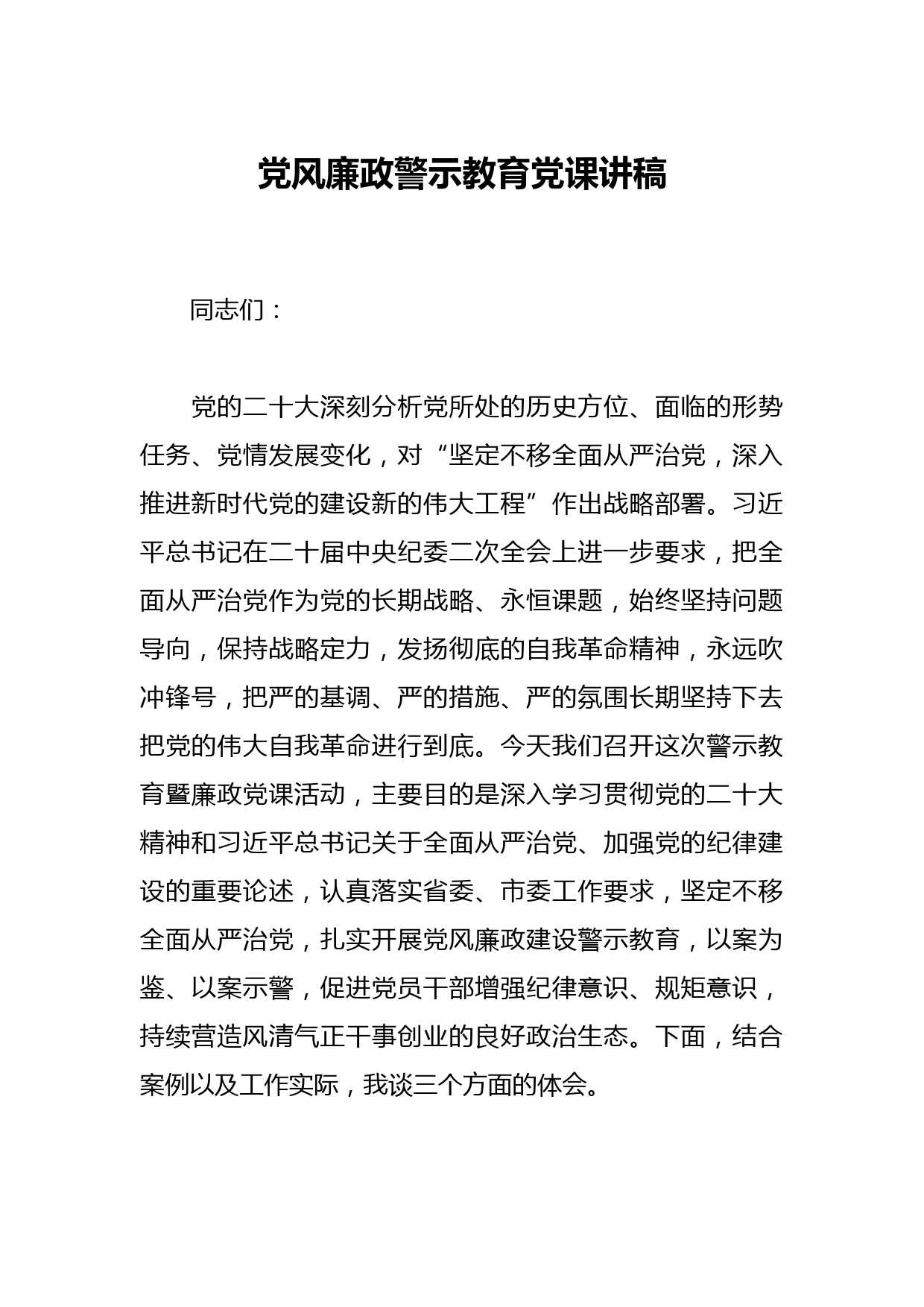 党风廉政警示教育党课讲稿

同志们：

党的二十大深刻分析党所处的历史方位、面临的形势任务、党情发展变化，对“坚定不移全面从严治党，深入推进新时代党的建设新的伟大工程”作出战略部署。习近平总书记在二十届中央纪委二次全会上进一步要求，把全面从严治党作为党的长期战略、永恒课题，始终坚持问题导向，保持战略定力，发扬彻底的自我革命精神，永远吹冲锋号，把严的基调、严的措施、严的氛围长期坚持下去把党的伟大自我革命进行到底。今天我们召开这次警示教育暨廉政党课活动，主要目的是深入学习贯彻党的二十大精神和习近平总书记关于全面从严治党、加强党的纪律建设的重要论述，认真落实省委、市委工作要求，坚定不移全面从严治党，扎实开展党风廉政建设警示教育，以案为鉴、以案示警，促进党员干部增强纪律意识、规矩意识，持续营造风清气正干事创业的良好政治生态。下面，结合案例以及工作实际，我谈三个方面的体会。